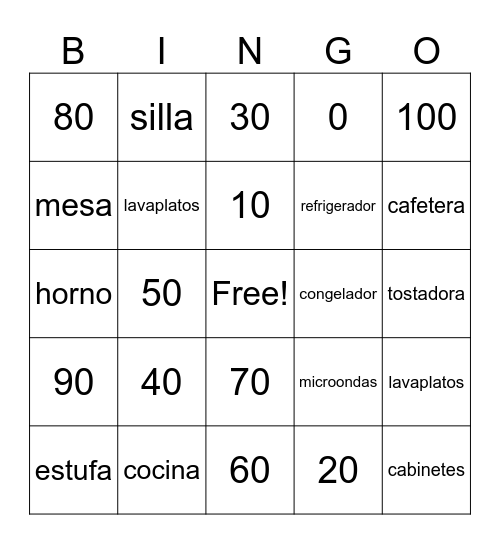 | B | I | N | G | O |
|---|---|---|---|---|
| 80 | silla | 30 | 0 | 100 |
| mesa | lavaplatos | 10 | refrigerador | cafetera |
| horno | 50 | Free! | congelador | tostadora |
| 90 | 40 | 70 | microondas | lavaplatos |
| estufa | cocina | 60 | 20 | cabinetes |